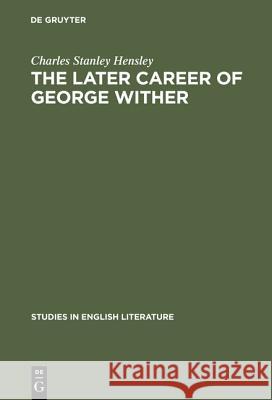 DE GRUYTER

Charles Stanley Hensley

THE LATER CAREER OF GEORGE WITHER

STUDIES IN ENGLISH LITERATURE

DE G

Kraina Książek